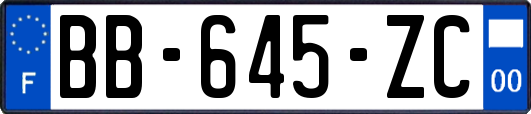 F
BB-645-ZC
00